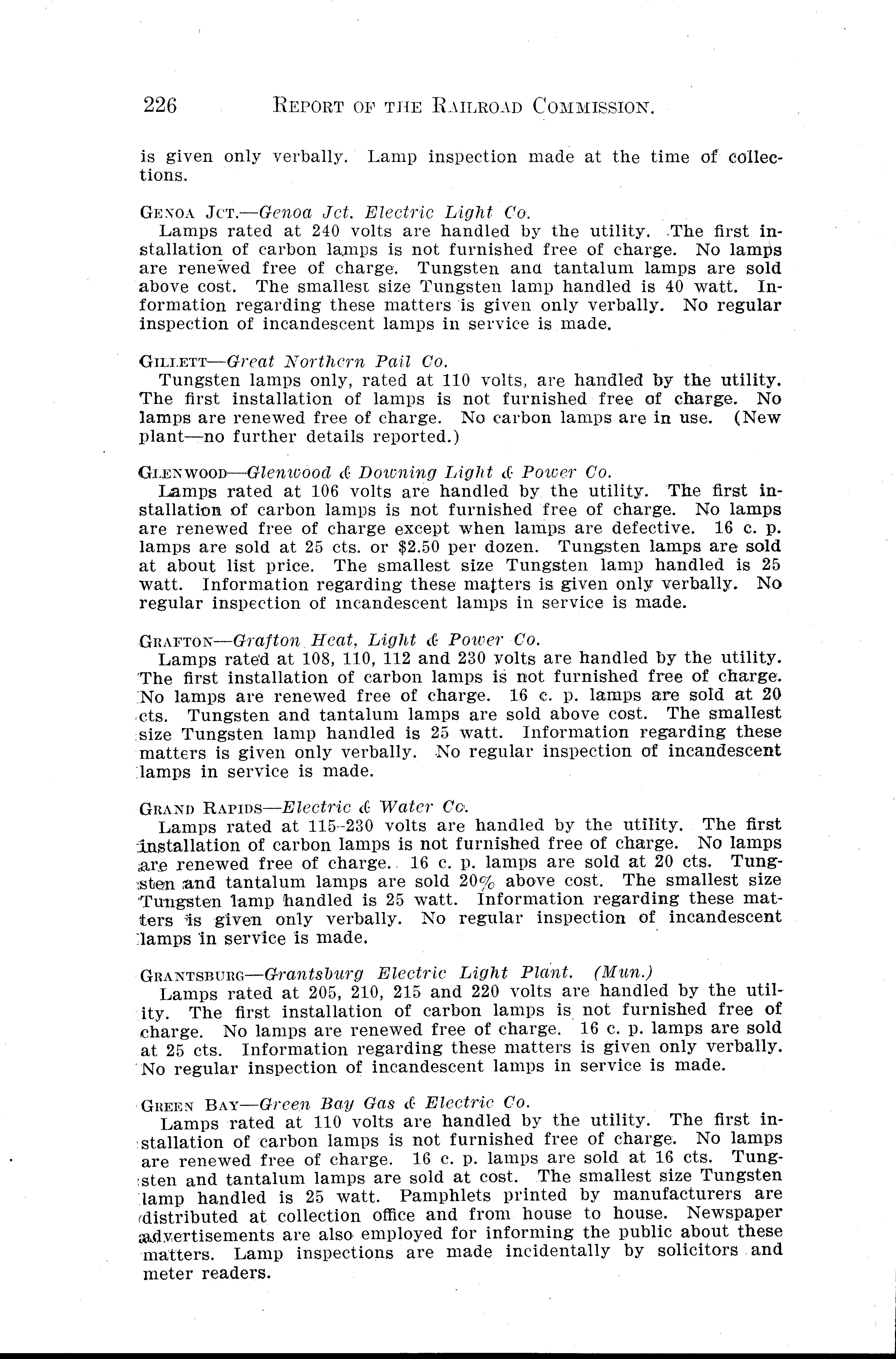 226 REPORT OF THE RAILROAD COMMISSION.

is given only verbally. Lamp inspection made at the time of collections.

GENOA JCT.—Genoa Jct. Electric Light Co.
Lamps rated at 240 volts are handled by the utility. The first installation of carbon lamps is not furnished free of charge. No lamps are renewed free of charge. Tungsten and tantalum lamps are sold above cost. The smallest size Tungsten lamp handled is 40 watt. Information regarding these matters is given only verbally. No regular inspection of incandescent lamps in service is made.

GILLETT—Great Northern Pail Co.
Tungsten lamps only, rated at 110 volts, are handled by the utility. The first installation of lamps is not furnished free of charge. No lamps are renewed free of charge. No carbon lamps are in use. (New plant—no further details reported.)

GLENWOOD—Glenwood & Downing Light & Power Co.
Lamps rated at 106 volts are handled by the utility. The first installation of carbon lamps is not furnished free of charge. No lamps are renewed free of charge except when lamps are defective. 16 c. p. lamps are sold at 25 cts. or $2.50 per dozen. Tungsten lamps are sold at about list price. The smallest size Tungsten lamp handled is 25 watt. Information regarding these matters is given only verbally. No regular inspection of incandescent lamps in service is made.

GRAFTON—Grafton Heat, Light & Power Co.
Lamps rated at 108, 110, 112 and 230 volts are handled by the utility. The first installation of carbon lamps is not furnished free of charge. No lamps are renewed free of charge. 16 c. p. lamps are sold at 20 cts. Tungsten and tantalum lamps are sold above cost. The smallest size Tungsten lamp handled is 25 watt. Information regarding these matters is given only verbally. No regular inspection of incandescent lamps in service is made.

GRAND RAPIDS—Electric & Water Co.
Lamps rated at 115-230 volts are handled by the utility. The first installation of carbon lamps is not furnished free of charge. No lamps are renewed free of charge. 16 c. p. lamps are sold at 20 cts. Tungsten and tantalum lamps are sold 20% above cost. The smallest size Tungsten lamp handled is 25 watt. Information regarding these matters is given only verbally. No regular inspection of incandescent lamps in service is made.

GRANTSBURG—Grantsburg Electric Light Plant. (Mun.)
Lamps rated at 205, 210, 215 and 220 volts are handled by the utility. The first installation of carbon lamps is not furnished free of charge. No lamps are renewed free of charge. 16 c. p. lamps are sold at 25 cts. Information regarding these matters is given only verbally. No regular inspection of incandescent lamps in service is made.

GREEN BAY—Green Bay Gas & Electric Co.
Lamps rated at 110 volts are handled by the utility. The first installation of carbon lamps is not furnished free of charge. No lamps are renewed free of charge. 16 c. p. lamps are sold at 16 cts. Tungsten and tantalum lamps are sold at cost. The smallest size Tungsten lamp handled is 25 watt. Pamphlets printed by manufacturers are distributed at collection office and from house to house. Newspaper advertisements are also employed for informing the public about these matters. Lamp inspections are made incidentally by solicitors and meter readers.